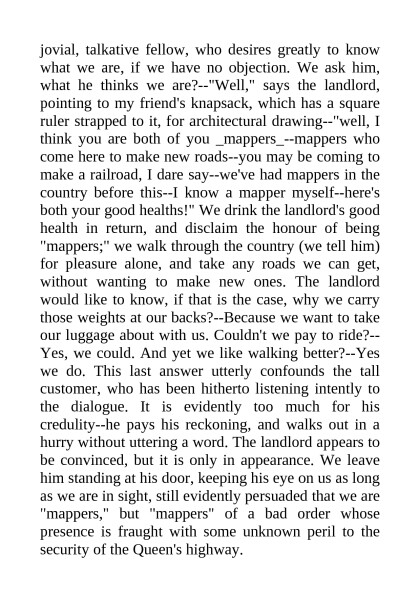 jovial, talkative fellow, who desires greatly to know what we are, if we have no objection. We ask him, what he thinks we are?--"Well," says the landlord, pointing to my friend's knapsack, which has a square ruler strapped to it, for architectural drawing--"well, I think you are both of you _mappers_--mappers who come here to make new roads--you may be coming to make a railroad, I dare say--we've had mappers in the country before this--I know a mapper myself--here's both your good healths!" We drink the landlord's good health in return, and disclaim the honour of being "mappers;" we walk through the country (we tell him) for pleasure alone, and take any roads we can get, without wanting to make new ones. The landlord would like to know, if that is the case, why we carry those weights at our backs?--Because we want to take our luggage about with us. Couldn't we pay to ride?--Yes, we could. And yet we like walking better?--Yes we do. This last answer utterly confounds the tall customer, who has been hitherto listening intently to the dialogue. It is evidently too much for his credulity--he pays his reckoning, and walks out in a hurry without uttering a word. The landlord appears to be convinced, but it is only in appearance. We leave him standing at his door, keeping his eye on us as long as we are in sight, still evidently persuaded that we are "mappers," but "mappers" of a bad order whose presence is fraught with some unknown peril to the security of the Queen's highway.